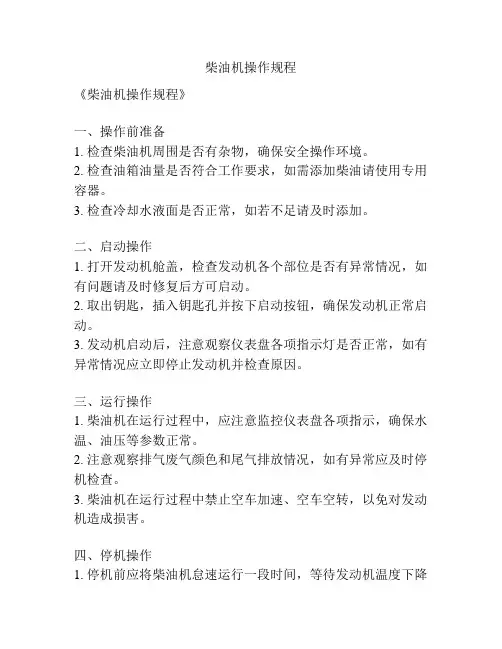 柴油机操作规程

《柴油机操作规程》

一、操作前准备
1. 检查柴油机周围是否有杂物，确保安全操作环境。
2. 检查油箱油量是否符合工作要求，如需添加柴油请使用专用容器。
3. 检查冷却水液面是否正常，如若不足请及时添加。

二、启动操作
1. 打开发动机舱盖，检查发动机各个部位是否有异常情况，如有问题请及时修复后方可启动。
2. 取出钥匙，插入钥匙孔并按下启动按钮，确保发动机正常启动。
3. 发动机启动后，注意观察仪表盘各项指示灯是否正常，如有异常情况应立即停止发动机并检查原因。

三、运行操作
1. 柴油机在运行过程中，应注意监控仪表盘各项指示，确保水温、油压等参数正常。
2. 注意观察排气废气颜色和尾气排放情况，如有异常应及时停机检查。
3. 柴油机在运行过程中禁止空车加速、空车空转，以免对发动机造成损害。

四、停机操作
1. 停机前应将柴油机怠速运行一段时间，等待发动机温度下降